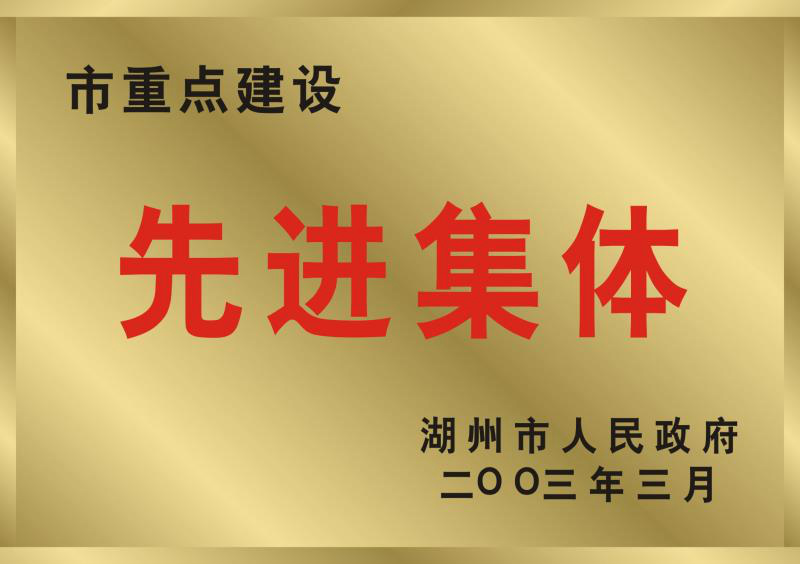 市重点建设

先进集体

湖州市人民政府
二〇〇三年三月